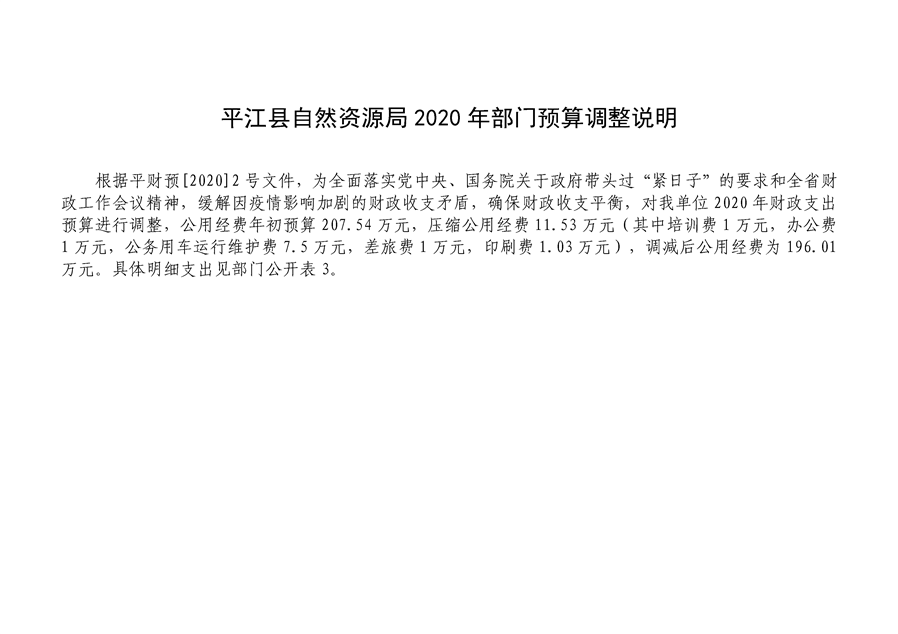 平江县自然资源局2020年部门预算调整说明

根据平财预[2020]2号文件，为全面落实党中央、国务院关于政府带头过“紧日子”的要求和全省财政工作会议精神，缓解因疫情影响加剧的财政收支矛盾，确保财政收支平衡，对我单位2020年财政支出预算进行调整，公用经费年初预算207.54万元，压缩公用经费11.53万元（其中培训费1万元，办公费1万元，公务用车运行维护费7.5万元，差旅费1万元，印刷费1.03万元），调减后公用经费为196.01万元。具体明细支出见部门公开表3。